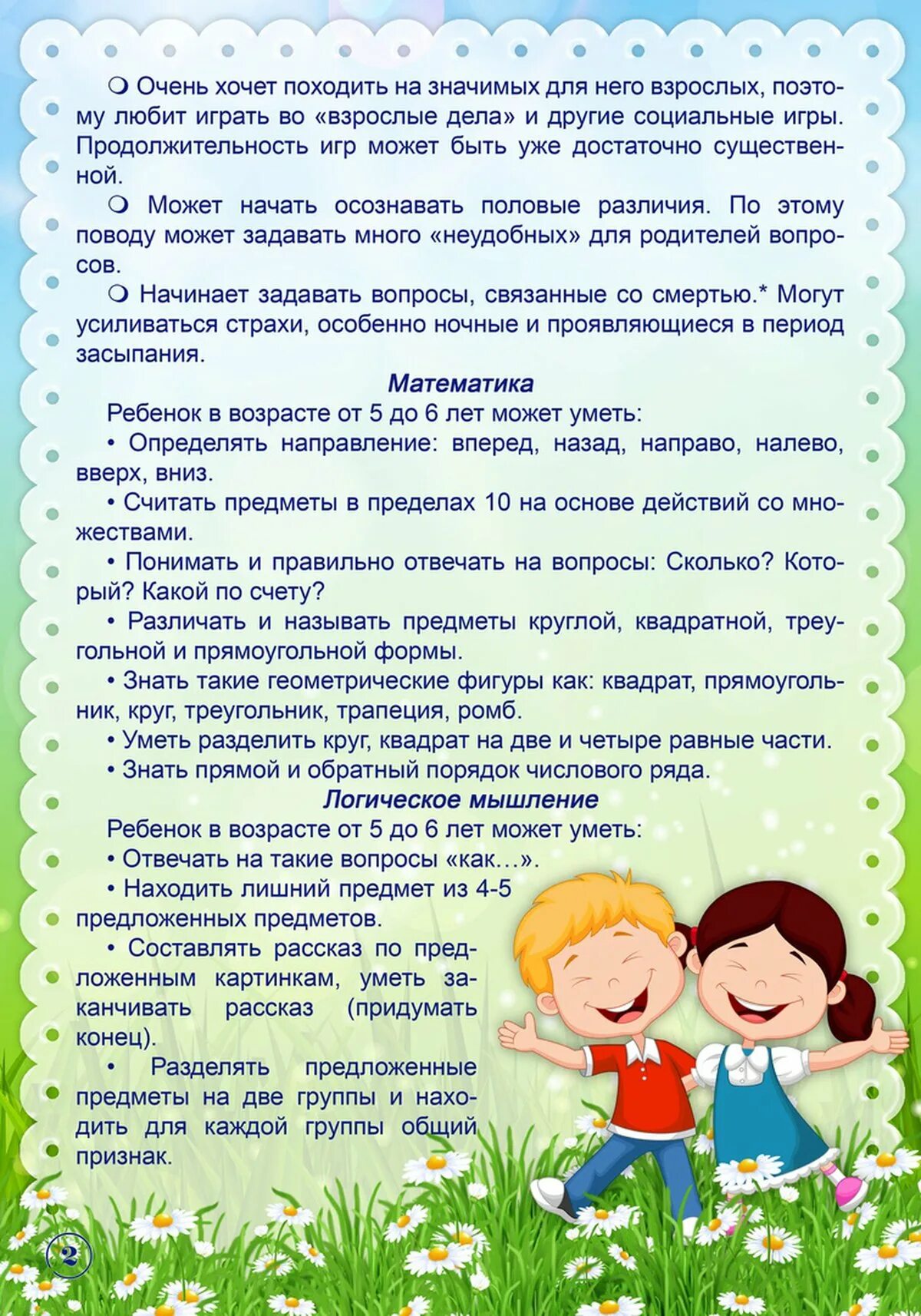 ❍ Очень хочет походить на значимых для него взрослых, поэтому любит играть во «взрослые дела» и другие социальные игры. Продолжительность игр может быть уже достаточно существенной.

❍ Может начать осознавать половые различия. По этому поводу может задавать много «неудобных» для родителей вопросов.

❍ Начинает задавать вопросы, связанные со смертью.* Могут усиливаться страхи, особенно ночные и проявляющиеся в период засыпания.

Математика

Ребенок в возрасте от 5 до 6 лет может уметь:

• Определять направление: вперед, назад, направо, налево, вверх, вниз.

• Считать предметы в пределах 10 на основе действий со множествами.

• Понимать и правильно отвечать на вопросы: Сколько? Который? Какой по счету?

• Различать и называть предметы круглой, квадратной, треугольной и прямоугольной формы.

• Знать такие геометрические фигуры как: квадрат, прямоугольник, круг, треугольник, трапеция, ромб.

• Уметь разделить круг, квадрат на две и четыре равные части.

• Знать прямой и обратный порядок числового ряда.

Логическое мышление

Ребенок в возрасте от 5 до 6 лет может уметь:

• Отвечать на такие вопросы «как…».

• Находить лишний предмет из 4-5 предложенных предметов.

• Составлять рассказ по предложенным картинкам, уметь заканчивать рассказ (придумать конец).

• Разделять предложенные предметы на две группы и находить для каждой группы общий признак.

2